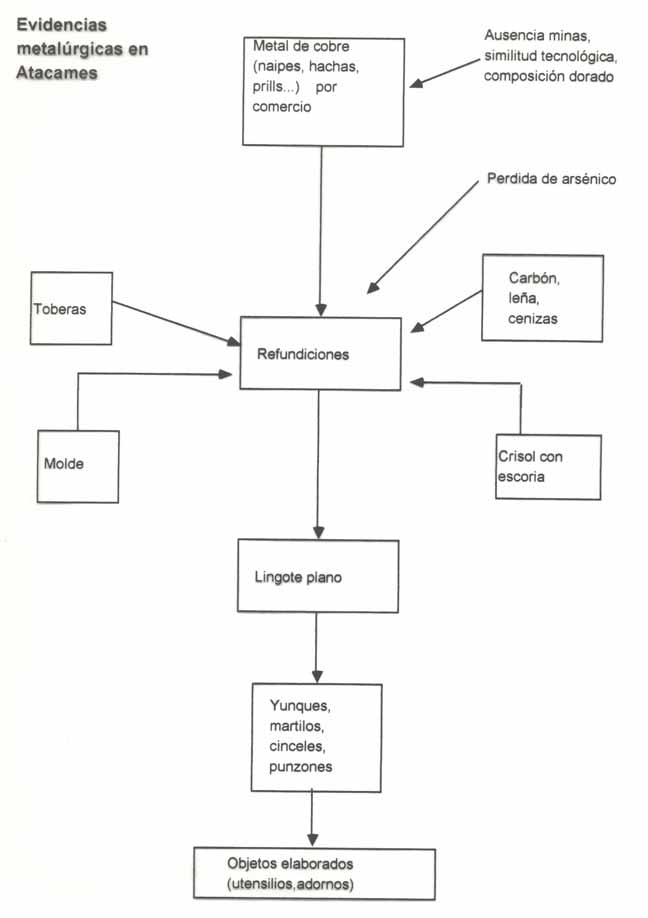 Evidencias metalúrgicas en Atacames

Metal de cobre (naipes, hachas, prills...) por comercio

Ausencia minas, similitud tecnológica, composición dorado

Perdida de arsénico

Toberas

Carbón, leña, cenizas

Refundiciones

Molde

Crisol con escoria

Lingote plano

Yunques, martilos, cinceles, punzones

Objetos elaborados (utensilios,adornos)